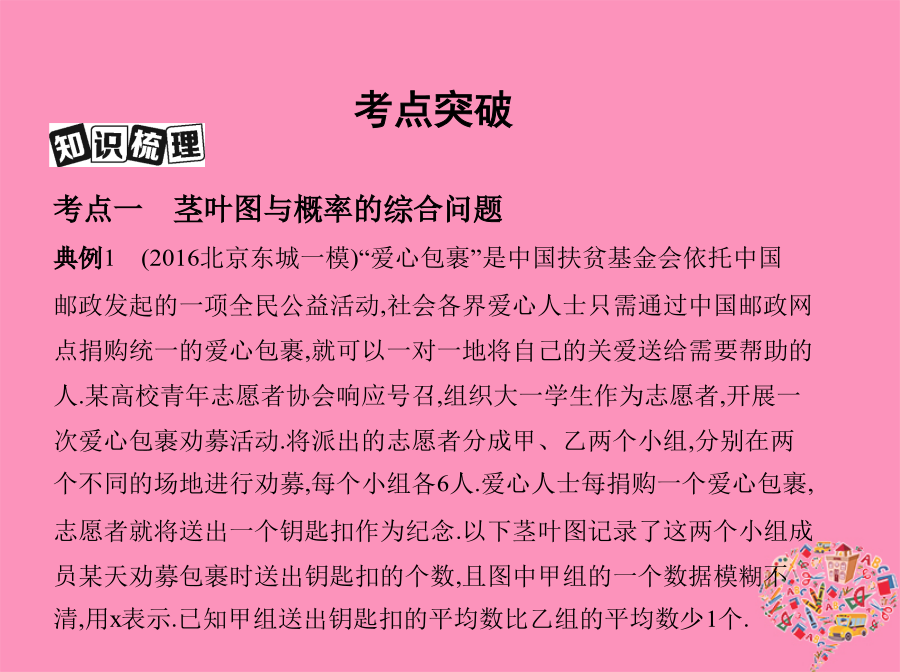 考点突破

知识梳理

考点一　茎叶图与概率的综合问题

典例1　(2016北京东城一模)“爱心包裹”是中国扶贫基金会依托中国邮政发起的一项全民公益活动,社会各界爱心人士只需通过中国邮政网点捐购统一的爱心包裹,就可以一对一地将自己的关爱送给需要帮助的人.某高校青年志愿者协会响应号召,组织大一学生作为志愿者,开展一次爱心包裹劝募活动.将派出的志愿者分成甲、乙两个小组,分别在两个不同的场地进行劝募,每个小组各6人.爱心人士每捐购一个爱心包裹,志愿者就将送出一个钥匙扣作为纪念.以下茎叶图记录了这两个小组成员某天劝募包裹时送出钥匙扣的个数,且图中甲组的一个数据模糊不清,用x表示.已知甲组送出钥匙扣的平均数比乙组的平均数少1个.